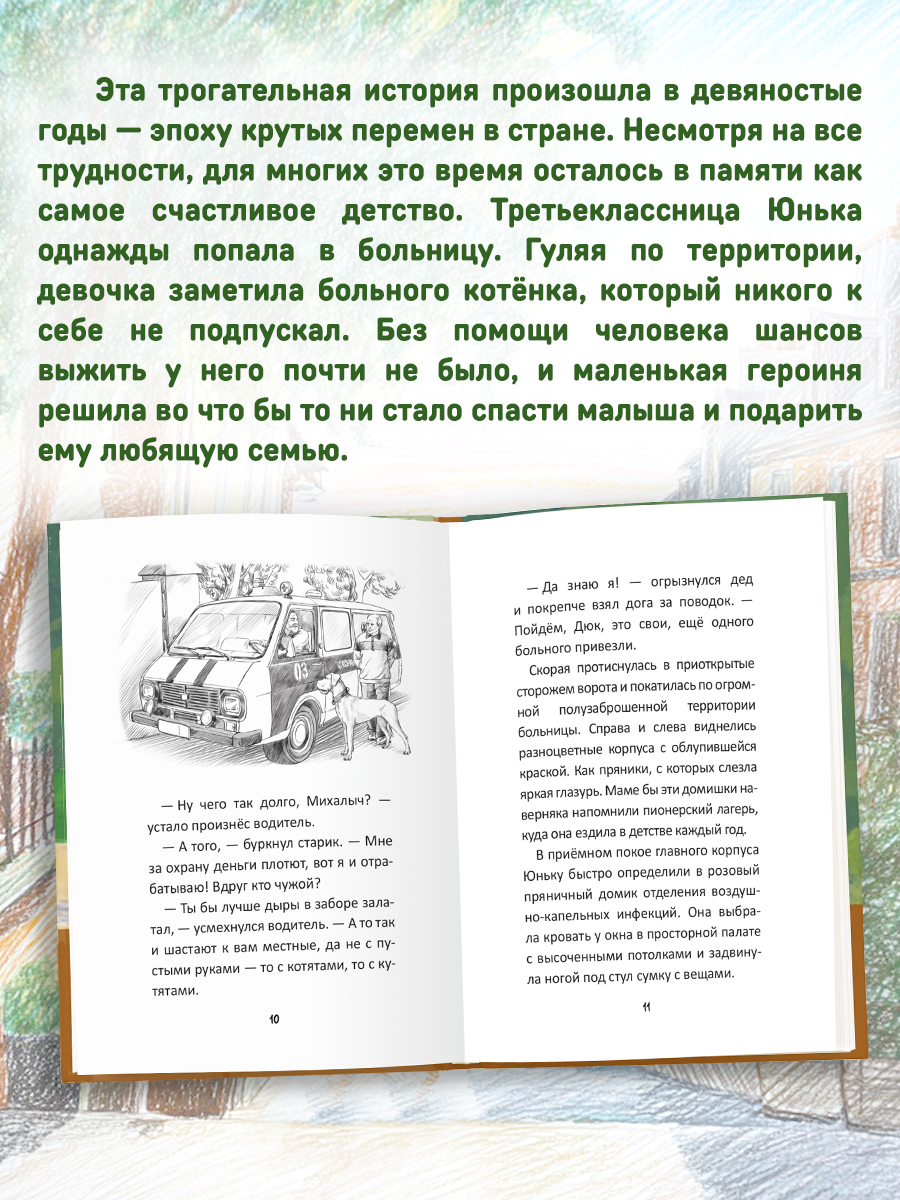 Эта трогательная история произошла в девяностые годы — эпоху крутых перемен в стране. Несмотря на все трудности, для многих это время осталось в памяти как самое счастливое детство. Третьеклассница Юнька однажды попала в больницу. Гуляя по территории, девочка заметила больного котёнка, который никого к себе не подпускал. Без помощи человека шансов выжить у него почти не было, и маленькая героиня решила во что бы то ни стало спасти малыша и подарить ему любящую семью.

03

— Ну чего так долго, Михалыч? — устало произнёс водитель.

— А того, — буркнул старик. — Мне за охрану деньги плотют, вот я и отрабатываю! Вдруг кто чужой?

— Ты бы лучше дыры в заборе залатал, — усмехнулся водитель. — А то так и шастают к вам местные, да не с пустыми руками — то с котятами, то с кутятами.

10

— Да знаю я! — огрызнулся дед и покрепче взял дога за поводок. — Пойдём, Дюк, это свои, ещё одного больного привезли.

Скорая протиснулась в приоткрытые сторожем ворота и покатилась по огромной полузаброшенной территории больницы. Справа и слева виднелись разноцветные корпуса с облупившейся краской. Как пряники, с которых слезла яркая глазурь. Маме бы эти домишки наверняка напомнили пионерский лагерь, куда она ездила в детстве каждый год.

В приёмном покое главного корпуса Юньку быстро определили в розовый пряничный домик отделения воздушно-капельных инфекций. Она выбрала кровать у окна в просторной палате с высоченными потолками и задвинула ногой под стул сумку с вещами.

11